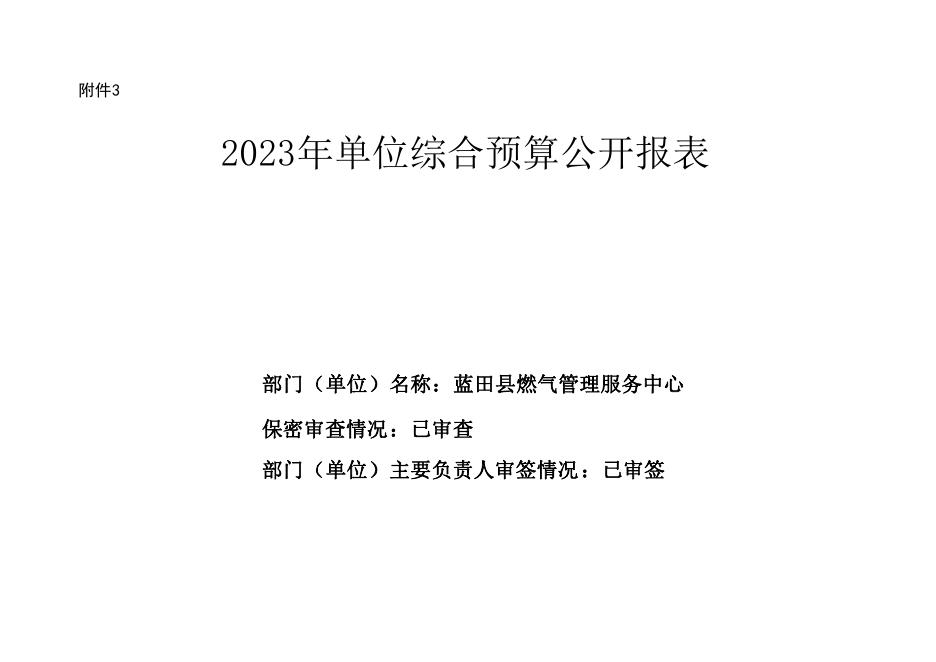 附件3

2023年单位综合预算公开报表

部门（单位）名称：蓝田县燃气管理服务中心

保密审查情况：已审查

部门（单位）主要负责人审签情况：已审签